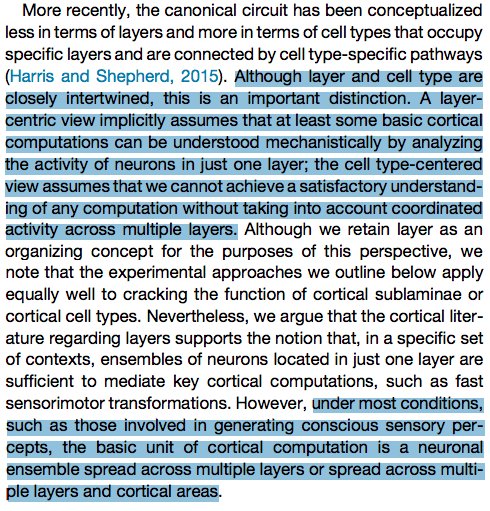 More recently, the canonical circuit has been conceptualized less in terms of layers and more in terms of cell types that occupy specific layers and are connected by cell type-specific pathways (Harris and Shepherd, 2015). Although layer and cell type are closely intertwined, this is an important distinction. A layer-centric view implicitly assumes that at least some basic cortical computations can be understood mechanistically by analyzing the activity of neurons in just one layer; the cell type-centered view assumes that we cannot achieve a satisfactory understanding of any computation without taking into account coordinated activity across multiple layers. Although we retain layer as an organizing concept for the purposes of this perspective, we note that the experimental approaches we outline below apply equally well to cracking the function of cortical sublaminae or cortical cell types. Nevertheless, we argue that the cortical literature regarding layers supports the notion that, in a specific set of contexts, ensembles of neurons located in just one layer are sufficient to mediate key cortical computations, such as fast sensorimotor transformations. However, under most conditions, such as those involved in generating conscious sensory percepts, the basic unit of cortical computation is a neuronal ensemble spread across multiple layers or spread across multiple layers and cortical areas.